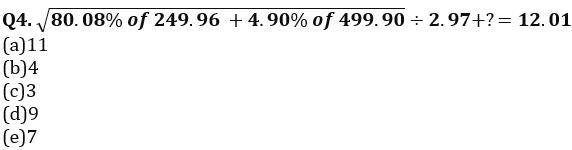 Q4. $\sqrt{80.08\% \text{ of } 249.96 + 4.90\% \text{ of } 499.90} \div 2.97 + ? = 12.01$
(a)11
(b)4
(c)3
(d)9
(e)7